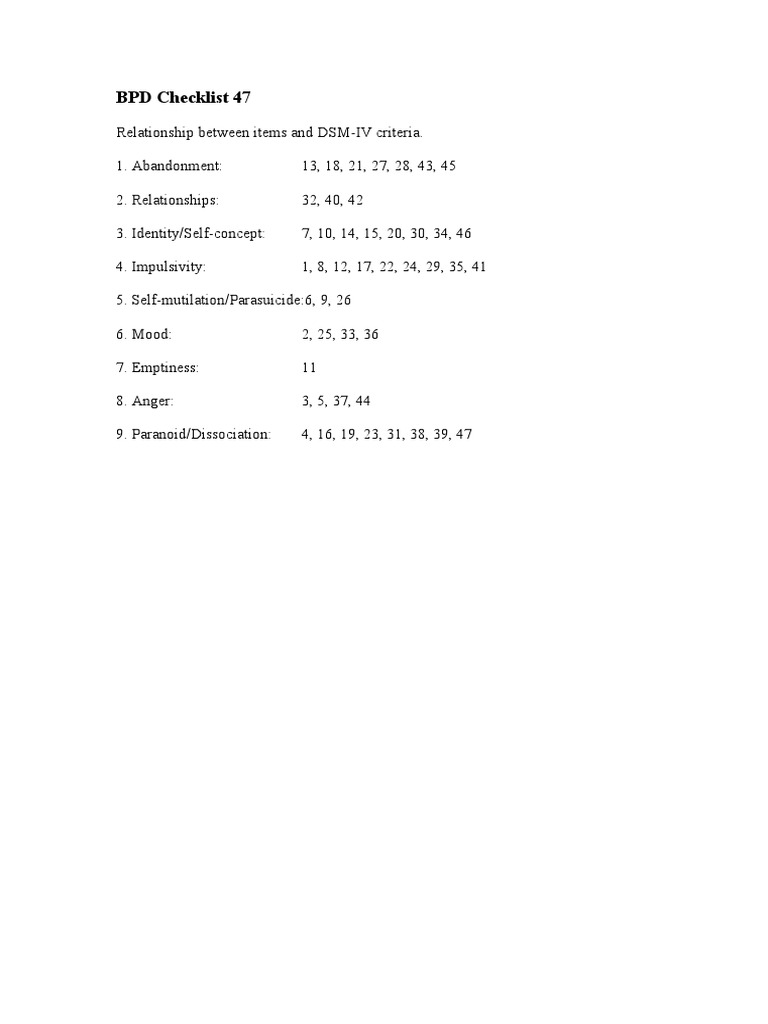 BPD Checklist 47

Relationship between items and DSM-IV criteria.

1. Abandonment: 13, 18, 21, 27, 28, 43, 45

2. Relationships: 32, 40, 42

3. Identity/Self-concept: 7, 10, 14, 15, 20, 30, 34, 46

4. Impulsivity: 1, 8, 12, 17, 22, 24, 29, 35, 41

5. Self-mutilation/Parasuicide:6, 9, 26

6. Mood: 2, 25, 33, 36

7. Emptiness: 11

8. Anger: 3, 5, 37, 44

9. Paranoid/Dissociation: 4, 16, 19, 23, 31, 38, 39, 47